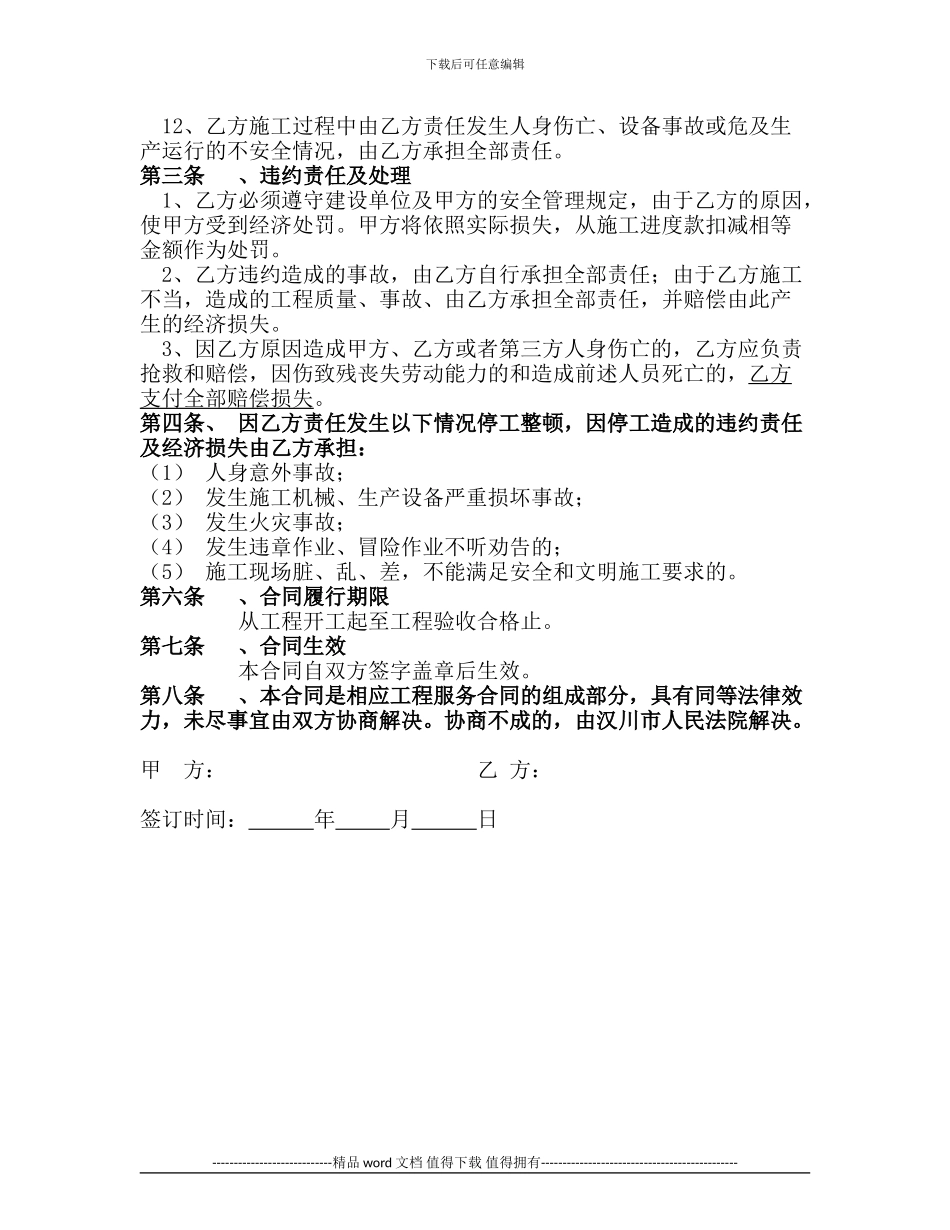 下载后可任意编辑

12、乙方施工过程中由乙方责任发生人身伤亡、设备事故或危及生产运行的不安全情况，由乙方承担全部责任。

第三条　　、违约责任及处理

1、乙方必须遵守建设单位及甲方的安全管理规定，由于乙方的原因，使甲方受到经济处罚。甲方将依照实际损失，从施工进度款扣减相等金额作为处罚。

2、乙方违约造成的事故，由乙方自行承担全部责任；由于乙方施工不当，造成的工程质量、事故、由乙方承担全部责任，并赔偿由此产生的经济损失。

3、因乙方原因造成甲方、乙方或者第三方人身伤亡的，乙方应负责抢救和赔偿，因伤致残丧失劳动能力的和造成前述人员死亡的，乙方支付全部赔偿损失。

第四条、　因乙方责任发生以下情况停工整顿，因停工造成的违约责任及经济损失由乙方承担：

（1）　人身意外事故；
（2）　发生施工机械、生产设备严重损坏事故；
（3）　发生火灾事故；
（4）　发生违章作业、冒险作业不听劝告的；
（5）　施工现场脏、乱、差，不能满足安全和文明施工要求的。

第六条　　、合同履行期限

从工程开工起至工程验收合格止。

第七条　　、合同生效

本合同自双方签字盖章后生效。

第八条　　、本合同是相应工程服务合同的组成部分，具有同等法律效力，未尽事宜由双方协商解决。协商不成的，由汉川市人民法院解决。

甲　方：　　　　　　　　　　乙　方：

签订时间：______年_____月______日

----------------------------精品 word 文档 值得下载 值得拥有----------------------------------------------